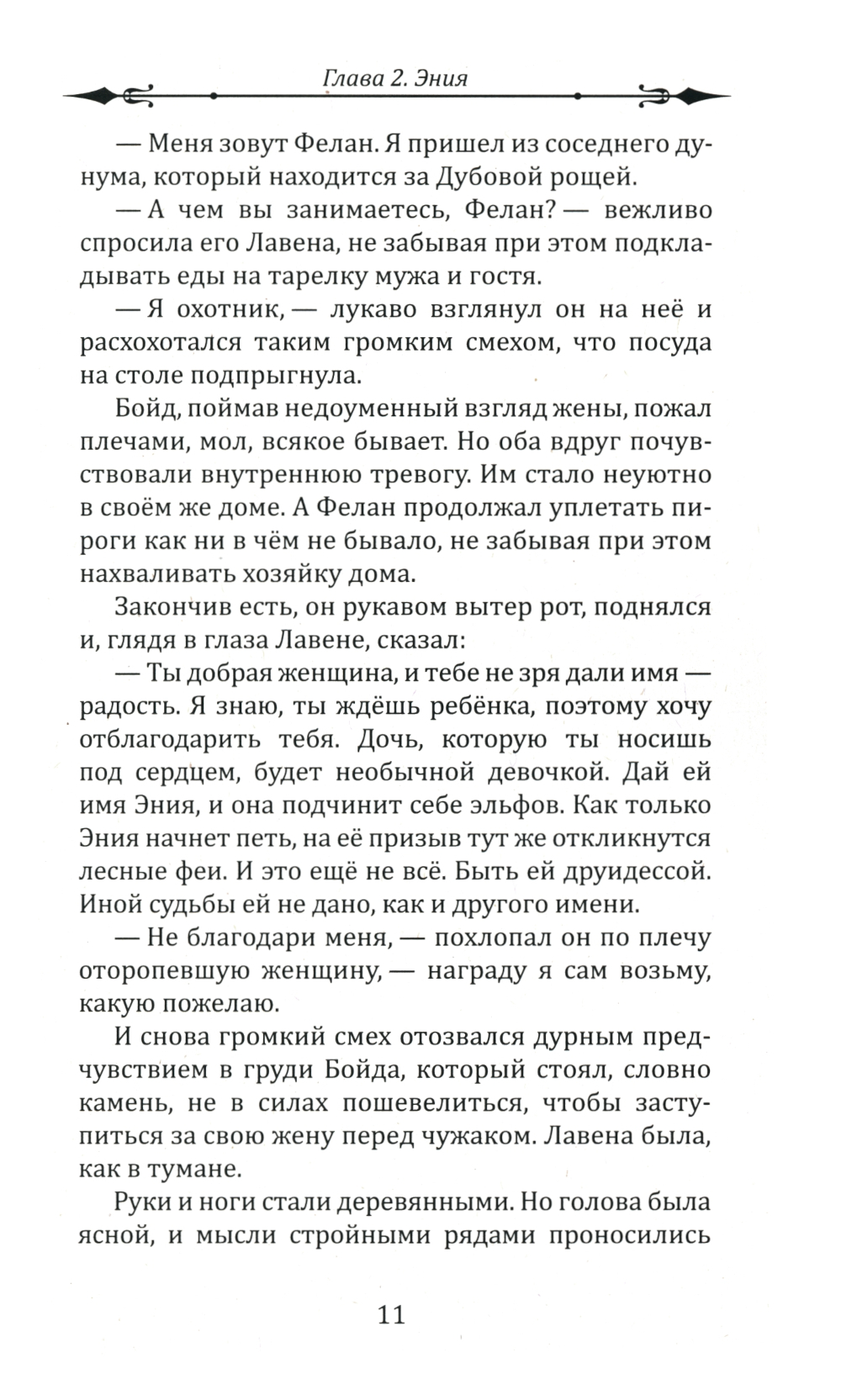 Глава 2. Эния

— Меня зовут Фелан. Я пришел из соседнего дунума, который находится за Дубовой рощей.

— А чем вы занимаетесь, Фелан? — вежливо спросила его Лавена, не забывая при этом подкладывать еды на тарелку мужа и гостя.

— Я охотник, — лукаво взглянул он на неё и расхохотался таким громким смехом, что посуда на столе подпрыгнула.

Бойд, поймав недоуменный взгляд жены, пожал плечами, мол, всякое бывает. Но оба вдруг почувствовали внутреннюю тревогу. Им стало неуютно в своём же доме. А Фелан продолжал уплетать пироги как ни в чём не бывало, не забывая при этом нахваливать хозяйку дома.

Закончив есть, он рукавом вытер рот, поднялся и, глядя в глаза Лавене, сказал:

— Ты добрая женщина, и тебе не зря дали имя — радость. Я знаю, ты ждёшь ребёнка, поэтому хочу отблагодарить тебя. Дочь, которую ты носишь под сердцем, будет необычной девочкой. Дай ей имя Эния, и она подчинит себе эльфов. Как только Эния начнет петь, на её призыв тут же откликнутся лесные феи. И это ещё не всё. Быть ей друидессой. Иной судьбы ей не дано, как и другого имени.

— Не благодари меня, — похлопал он по плечу оторопевшую женщину, — награду я сам возьму, какую пожелаю.

И снова громкий смех отозвался дурным предчувствием в груди Бойда, который стоял, словно камень, не в силах пошевелиться, чтобы заступиться за свою жену перед чужаком. Лавена была, как в тумане.

Руки и ноги стали деревянными. Но голова была ясной, и мысли стройными рядами проносились

11